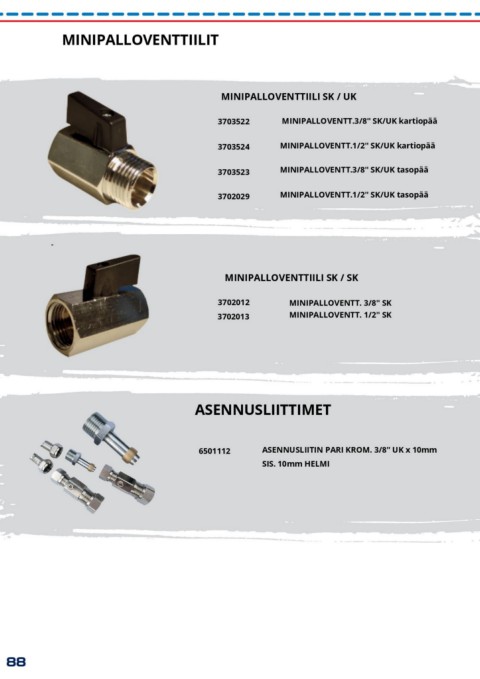 MINIPALLOVENTTIILIT

MINIPALLOVENTTIILI SK / UK

3703522 MINIPALLOVENTT.3/8" SK/UK kartiopää

3703524 MINIPALLOVENTT.1/2" SK/UK kartiopää

3703523 MINIPALLOVENTT.3/8" SK/UK tasopää

3702029 MINIPALLOVENTT.1/2" SK/UK tasopää

MINIPALLOVENTTIILI SK / SK

3702012 MINIPALLOVENTT. 3/8" SK
3702013 MINIPALLOVENTT. 1/2" SK

ASENNUSLIITTIMET

6501112 ASENNUSLIITIN PARI KROM. 3/8" UK x 10mm SIS. 10mm HELMI

88